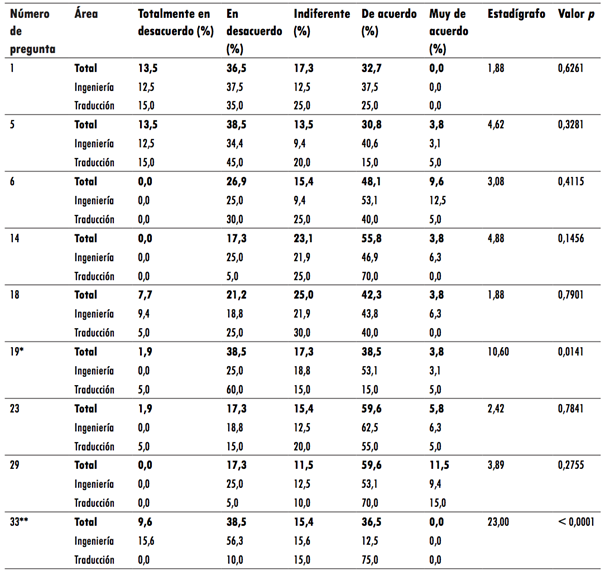 | Número de pregunta | Área | Totalmente en desacuerdo (%) | En desacuerdo (%) | Indiferente (%) | De acuerdo (%) | Muy de acuerdo (%) | Estadígrafo | Valor *p* |
|---|---|---|---|---|---|---|---|---|
| 1 | **Total** | **13,5** | **36,5** | **17,3** | **32,7** | **0,0** | 1,88 | 0,6261 |
| | Ingeniería | 12,5 | 37,5 | 12,5 | 37,5 | 0,0 | | |
| | Traducción | 15,0 | 35,0 | 25,0 | 25,0 | 0,0 | | |
| 5 | **Total** | **13,5** | **38,5** | **13,5** | **30,8** | **3,8** | 4,62 | 0,3281 |
| | Ingeniería | 12,5 | 34,4 | 9,4 | 40,6 | 3,1 | | |
| | Traducción | 15,0 | 45,0 | 20,0 | 15,0 | 5,0 | | |
| 6 | **Total** | **0,0** | **26,9** | **15,4** | **48,1** | **9,6** | 3,08 | 0,4115 |
| | Ingeniería | 0,0 | 25,0 | 9,4 | 53,1 | 12,5 | | |
| | Traducción | 0,0 | 30,0 | 25,0 | 40,0 | 5,0 | | |
| 14 | **Total** | **0,0** | **17,3** | **23,1** | **55,8** | **3,8** | 4,88 | 0,1456 |
| | Ingeniería | 0,0 | 25,0 | 21,9 | 46,9 | 6,3 | | |
| | Traducción | 0,0 | 5,0 | 25,0 | 70,0 | 0,0 | | |
| 18 | **Total** | **7,7** | **21,2** | **25,0** | **42,3** | **3,8** | 1,88 | 0,7901 |
| | Ingeniería | 9,4 | 18,8 | 21,9 | 43,8 | 6,3 | | |
| | Traducción | 5,0 | 25,0 | 30,0 | 40,0 | 0,0 | | |
| 19* | **Total** | **1,9** | **38,5** | **17,3** | **38,5** | **3,8** | 10,60 | 0,0141 |
| | Ingeniería | 0,0 | 25,0 | 18,8 | 53,1 | 3,1 | | |
| | Traducción | 5,0 | 60,0 | 15,0 | 15,0 | 5,0 | | |
| 23 | **Total** | **1,9** | **17,3** | **15,4** | **59,6** | **5,8** | 2,42 | 0,7841 |
| | Ingeniería | 0,0 | 18,8 | 12,5 | 62,5 | 6,3 | | |
| | Traducción | 5,0 | 15,0 | 20,0 | 55,0 | 5,0 | | |
| 29 | **Total** | **0,0** | **17,3** | **11,5** | **59,6** | **11,5** | 3,89 | 0,2755 |
| | Ingeniería | 0,0 | 25,0 | 12,5 | 53,1 | 9,4 | | |
| | Traducción | 0,0 | 5,0 | 10,0 | 70,0 | 15,0 | | |
| 33** | **Total** | **9,6** | **38,5** | **15,4** | **36,5** | **0,0** | 23,00 | < 0,0001 |
| | Ingeniería | 15,6 | 56,3 | 15,6 | 12,5 | 0,0 | | |
| | Traducción | 0,0 | 10,0 | 15,0 | 75,0 | 0,0 | | |